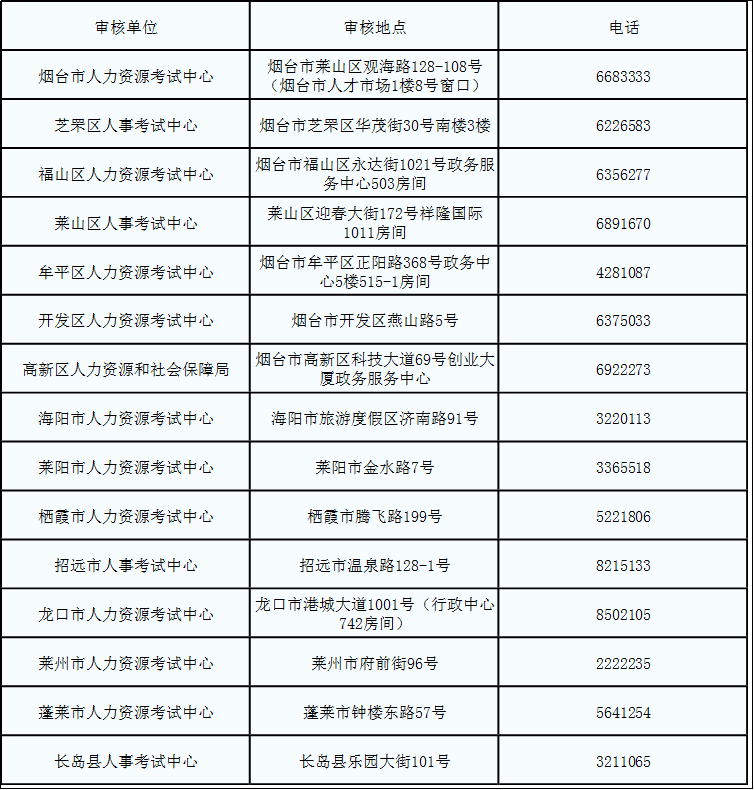 | 审核单位 | 审核地点 | 电话 |
|---|---|---|
| 烟台市人力资源考试中心 | 烟台市莱山区观海路128-108号（烟台市人才市场1楼8号窗口） | 6683333 |
| 芝罘区人事考试中心 | 烟台市芝罘区华茂街30号南楼3楼 | 6226583 |
| 福山区人力资源考试中心 | 烟台市福山区永达街1021号政务服务中心503房间 | 6356277 |
| 莱山区人事考试中心 | 莱山区迎春大街172号祥隆国际1011房间 | 6891670 |
| 牟平区人力资源考试中心 | 烟台市牟平区正阳路368号政务中心5楼515-1房间 | 4281087 |
| 开发区人力资源考试中心 | 烟台市开发区燕山路5号 | 6375033 |
| 高新区人力资源和社会保障局 | 烟台市高新区科技大道69号创业大厦政务服务中心 | 6922273 |
| 海阳市人力资源考试中心 | 海阳市旅游度假区济南路91号 | 3220113 |
| 莱阳市人力资源考试中心 | 莱阳市金水路7号 | 3365518 |
| 栖霞市人力资源考试中心 | 栖霞市腾飞路199号 | 5221806 |
| 招远市人事考试中心 | 招远市温泉路128-1号 | 8215133 |
| 龙口市人力资源考试中心 | 龙口市港城大道1001号（行政中心742房间） | 8502105 |
| 莱州市人力资源考试中心 | 莱州市府前街96号 | 2222235 |
| 蓬莱市人力资源考试中心 | 蓬莱市钟楼东路57号 | 5641254 |
| 长岛县人事考试中心 | 长岛县乐园大街101号 | 3211065 |